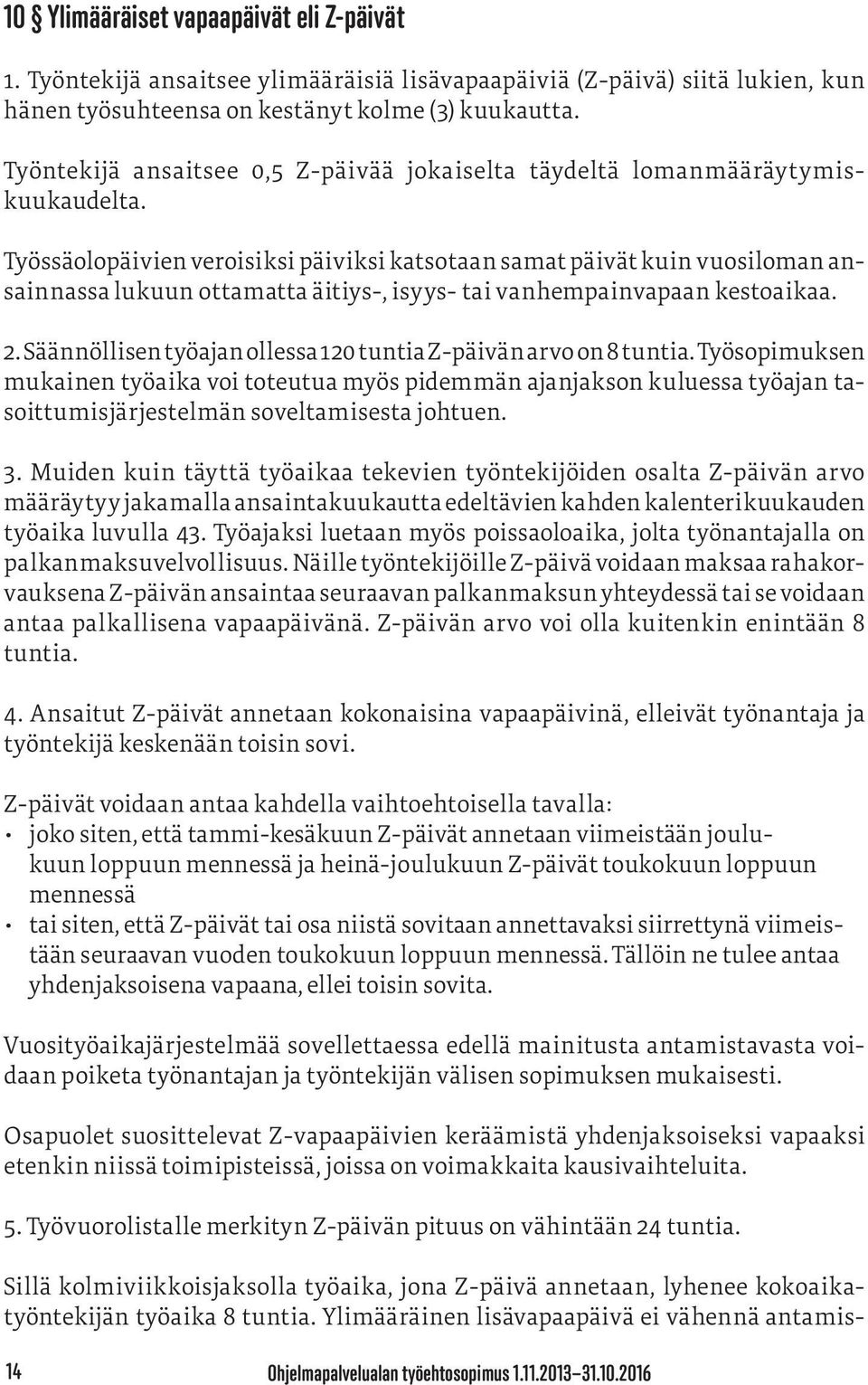 10 § Ylimääräiset vapaapäivät eli Z-päivät

1. Työntekijä ansaitsee ylimääräisiä lisävapaapäiviä (Z-päivä) siitä lukien, kun hänen työsuhteensa on kestänyt kolme (3) kuukautta.

Työntekijä ansaitsee 0,5 Z-päivää jokaiselta täydeltä lomanmääräytymiskuukaudelta.

Työssäolopäivien veroisiksi päiviksi katsotaan samat päivät kuin vuosiloman ansainnassa lukuun ottamatta äitiys-, isyys- tai vanhempainvapaan kestoaikaa.

2. Säännöllisen työajan ollessa 120 tuntia Z-päivän arvo on 8 tuntia. Työsopimuksen mukainen työaika voi toteutua myös pidemmän ajanjakson kuluessa työajan tasoittumisjärjestelmän soveltamisesta johtuen.

3. Muiden kuin täyttä työaikaa tekevien työntekijöiden osalta Z-päivän arvo määräytyy jakamalla ansaintakuukautta edeltävien kahden kalenterikuukauden työaika luvulla 43. Työajaksi luetaan myös poissaoloaika, jolta työnantajalla on palkanmaksuvelvollisuus. Näille työntekijöille Z-päivä voidaan maksaa rahakorvauksena Z-päivän ansaintaa seuraavan palkanmaksun yhteydessä tai se voidaan antaa palkallisena vapaapäivänä. Z-päivän arvo voi olla kuitenkin enintään 8 tuntia.

4. Ansaitut Z-päivät annetaan kokonaisina vapaapäivinä, elleivät työnantaja ja työntekijä keskenään toisin sovi.

Z-päivät voidaan antaa kahdella vaihtoehtoisella tavalla:
• joko siten, että tammi-kesäkuun Z-päivät annetaan viimeistään joulukuun loppuun mennessä ja heinä-joulukuun Z-päivät toukokuun loppuun mennessä
• tai siten, että Z-päivät tai osa niistä sovitaan annettavaksi siirrettynä viimeistään seuraavan vuoden toukokuun loppuun mennessä. Tällöin ne tulee antaa yhdenjaksoisena vapaana, ellei toisin sovita.

Vuosityöaikajärjestelmää sovellettaessa edellä mainitusta antamistavasta voidaan poiketa työnantajan ja työntekijän välisen sopimuksen mukaisesti.

Osapuolet suosittelevat Z-vapaapäivien keräämistä yhdenjaksoiseksi vapaaksi etenkin niissä toimipisteissä, joissa on voimakkaita kausivaihteluita.

5. Työvuorolistalle merkityn Z-päivän pituus on vähintään 24 tuntia.

Sillä kolmiviikkoisjaksolla työaika, jona Z-päivä annetaan, lyhenee kokoaikatyöntekijän työaika 8 tuntia. Ylimääräinen lisävapaapäivä ei vähennä antamis-

14 Ohjelmapalvelualan työehtosopimus 1.11.2013–31.10.2016